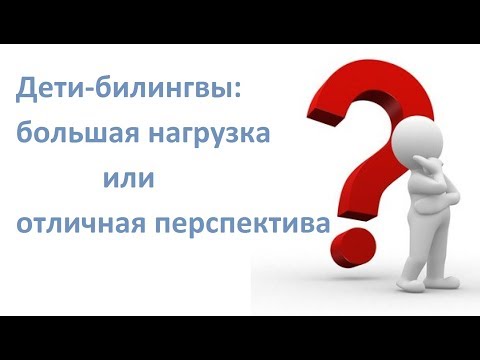 Дети-билингвы:
большая нагрузка
или
отличная перспектива